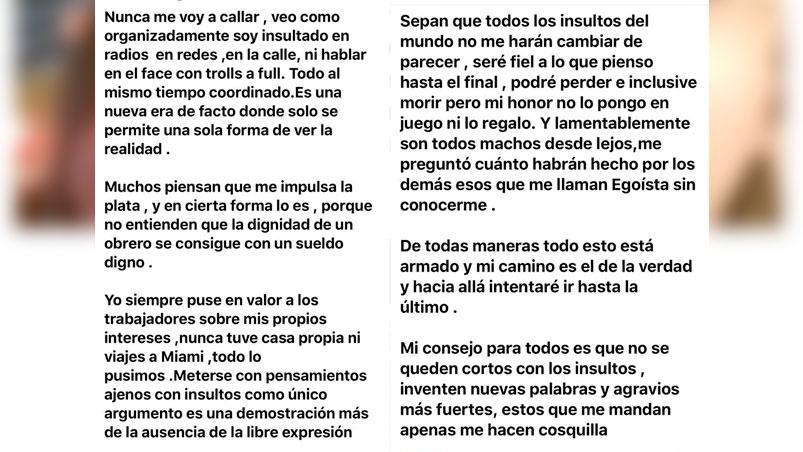 Nunca me voy a callar , veo como organizadamente soy insultado en radios en redes ,en la calle, ni hablar en el face con trolls a full. Todo al mismo tiempo coordinado.Es una nueva era de facto donde solo se permite una sola forma de ver la realidad .

Muchos piensan que me impulsa la plata , y en cierta forma lo es , porque no entienden que la dignidad de un obrero se consigue con un sueldo digno .

Yo siempre puse en valor a los trabajadores sobre mis propios intereses ,nunca tuve casa propia ni viajes a Miami ,todo lo pusimos .Meterse con pensamientos ajenos con insultos como único argumento es una demostración más de la ausencia de la libre expresión

Sepan que todos los insultos del mundo no me harán cambiar de parecer , seré fiel a lo que pienso hasta el final , podré perder e inclusive morir pero mi honor no lo pongo en juego ni lo regalo. Y lamentablemente son todos machos desde lejos,me preguntó cuánto habrán hecho por los demás esos que me llaman Egoísta sin conocerme .

De todas maneras todo esto está armado y mi camino es el de la verdad y hacia allá intentaré ir hasta la último .

Mi consejo para todos es que no se queden cortos con los insultos , inventen nuevas palabras y agravios más fuertes, estos que me mandan apenas me hacen cosquilla